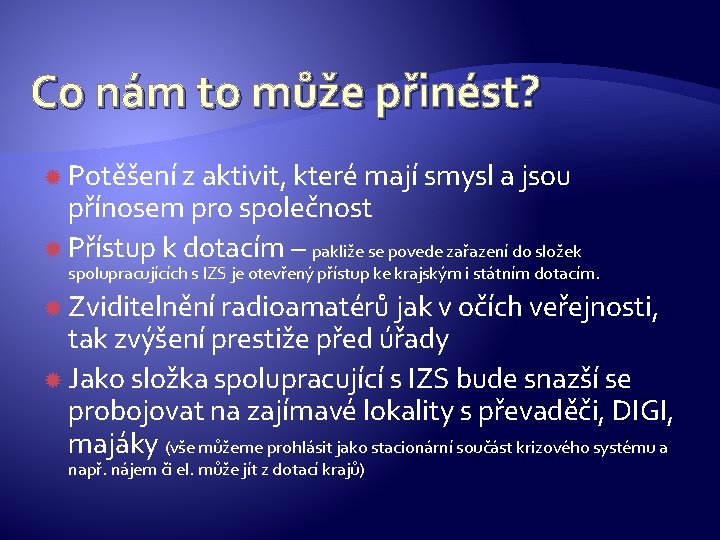 Co nám to může přinést?

Potěšení z aktivit, které mají smysl a jsou přínosem pro společnost

Přístup k dotacím – pakliže se povede zařazení do složek spolupracujících s IZS je otevřený přístup ke krajským i státním dotacím.

Zviditelnění radioamatérů jak v očích veřejnosti, tak zvýšení prestiže před úřady

Jako složka spolupracující s IZS bude snazší se probojovat na zajímavé lokality s převaděči, DIGI, majáky (vše můžeme prohlásit jako stacionární součást krizového systému a např. nájem či el. může jít z dotací krajů)